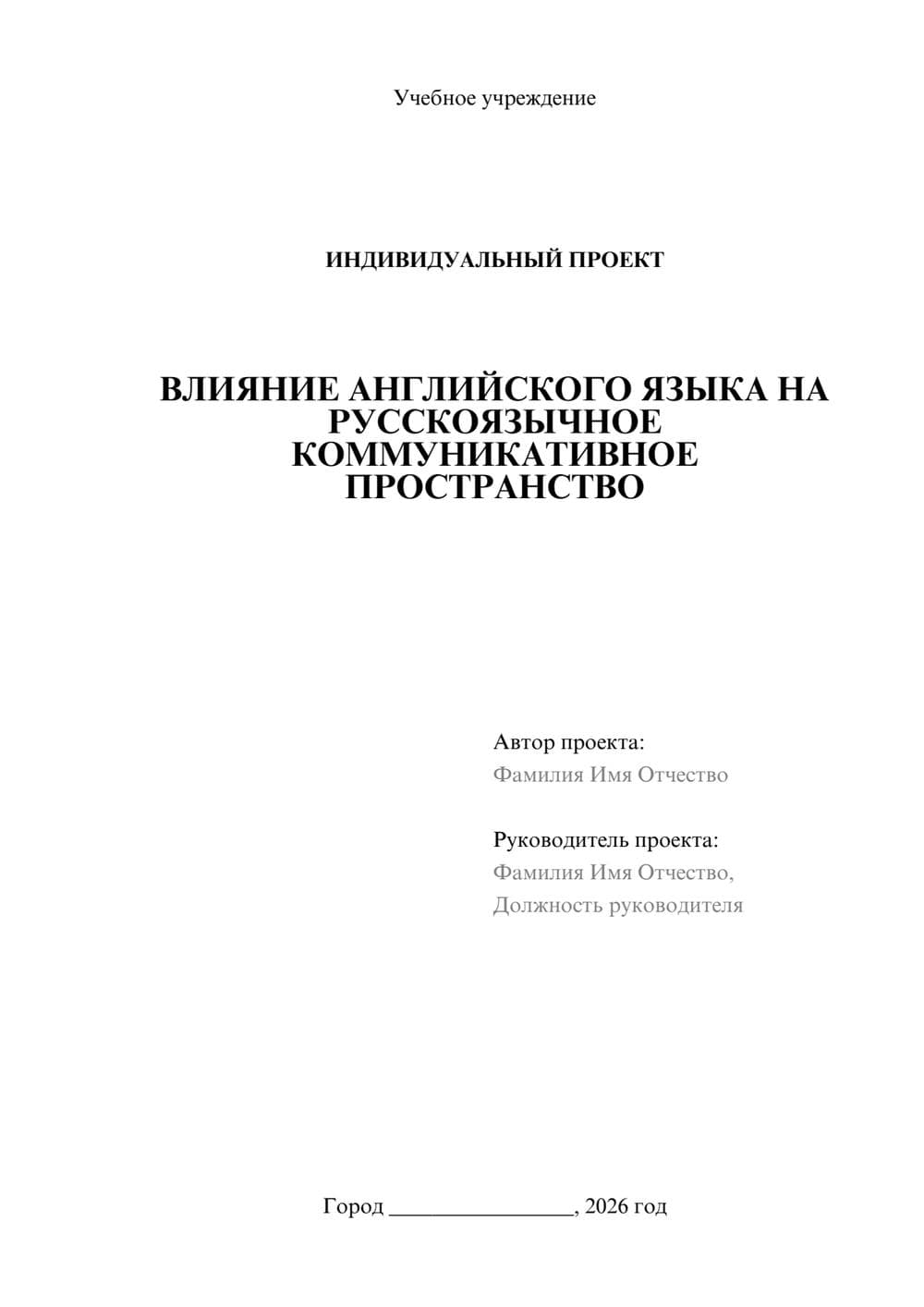 Учебное учреждение

ИНДИВИДУАЛЬНЫЙ ПРОЕКТ

ВЛИЯНИЕ АНГЛИЙСКОГО ЯЗЫКА НА РУССКОЯЗЫЧНОЕ КОММУНИКАТИВНОЕ ПРОСТРАНСТВО

Автор проекта:
Фамилия Имя Отчество

Руководитель проекта:
Фамилия Имя Отчество,
Должность руководителя

Город ________________, 2026 год